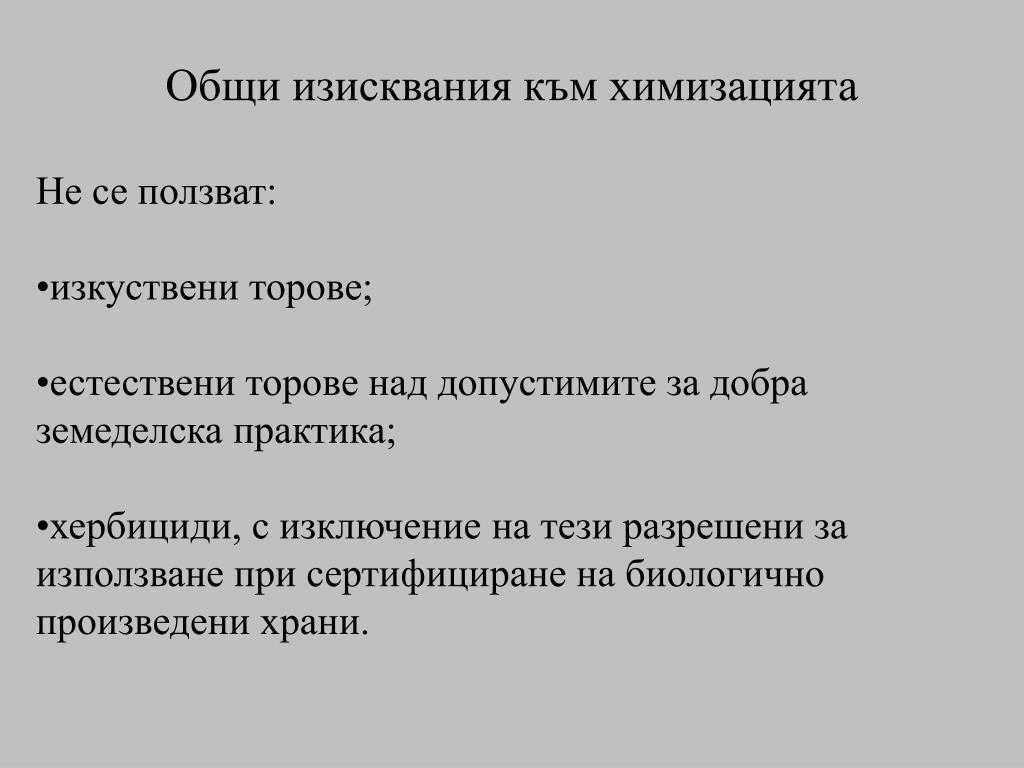 Общи изисквания към химизацията

Не се ползват:

•изкуствени торове;

•естествени торове над допустимите за добра земеделска практика;

•хербициди, с изключение на тези разрешени за използване при сертифициране на биологично произведени храни.